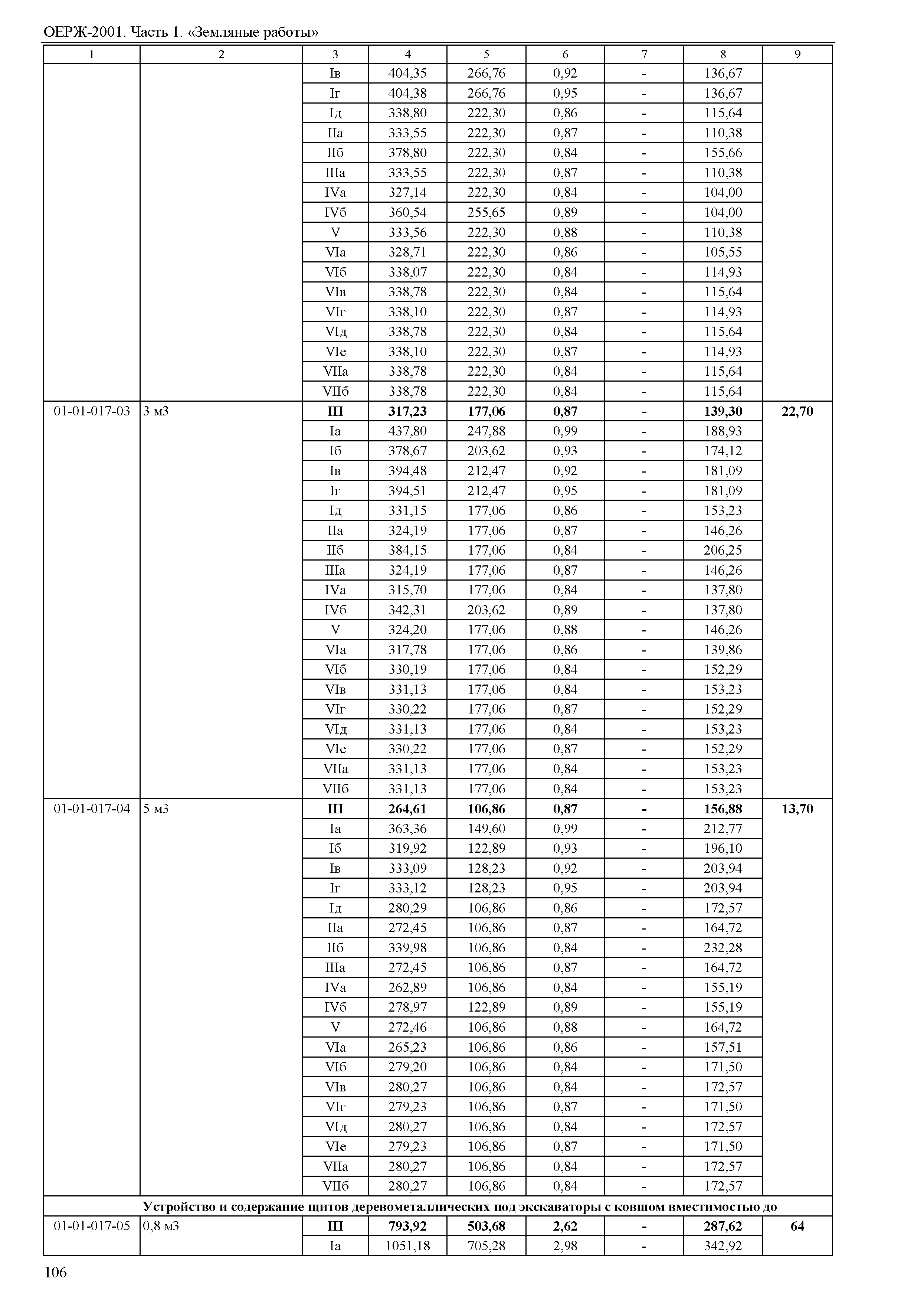 ОЕРЖ-2001. Часть 1. «Земляные работы»

| 1 | 2 | 3 | 4 | 5 | 6 | 7 | 8 | 9 |
|---|---|---|---|---|---|---|---|---|
| | | Iв | 404,35 | 266,76 | 0,92 | - | 136,67 | |
| | | Iг | 404,38 | 266,76 | 0,95 | - | 136,67 | |
| | | Iд | 338,80 | 222,30 | 0,86 | - | 115,64 | |
| | | IIа | 333,55 | 222,30 | 0,87 | - | 110,38 | |
| | | IIб | 378,80 | 222,30 | 0,84 | - | 155,66 | |
| | | IIIа | 333,55 | 222,30 | 0,87 | - | 110,38 | |
| | | IVа | 327,14 | 222,30 | 0,84 | - | 104,00 | |
| | | IVб | 360,54 | 255,65 | 0,89 | - | 104,00 | |
| | | V | 333,56 | 222,30 | 0,88 | - | 110,38 | |
| | | VIа | 328,71 | 222,30 | 0,86 | - | 105,55 | |
| | | VIб | 338,07 | 222,30 | 0,84 | - | 114,93 | |
| | | VIв | 338,78 | 222,30 | 0,84 | - | 115,64 | |
| | | VIг | 338,10 | 222,30 | 0,87 | - | 114,93 | |
| | | VIд | 338,78 | 222,30 | 0,84 | - | 115,64 | |
| | | VIе | 338,10 | 222,30 | 0,87 | - | 114,93 | |
| | | VIIа | 338,78 | 222,30 | 0,84 | - | 115,64 | |
| | | VIIб | 338,78 | 222,30 | 0,84 | - | 115,64 | |
| 01-01-017-03 | 3 м3 | **III** | **317,23** | **177,06** | **0,87** | **-** | **139,30** | **22,70** |
| | | Iа | 437,80 | 247,88 | 0,99 | - | 188,93 | |
| | | Iб | 378,67 | 203,62 | 0,93 | - | 174,12 | |
| | | Iв | 394,48 | 212,47 | 0,92 | - | 181,09 | |
| | | Iг | 394,51 | 212,47 | 0,95 | - | 181,09 | |
| | | Iд | 331,15 | 177,06 | 0,86 | - | 153,23 | |
| | | IIа | 324,19 | 177,06 | 0,87 | - | 146,26 | |
| | | IIб | 384,15 | 177,06 | 0,84 | - | 206,25 | |
| | | IIIа | 324,19 | 177,06 | 0,87 | - | 146,26 | |
| | | IVа | 315,70 | 177,06 | 0,84 | - | 137,80 | |
| | | IVб | 342,31 | 203,62 | 0,89 | - | 137,80 | |
| | | V | 324,20 | 177,06 | 0,88 | - | 146,26 | |
| | | VIа | 317,78 | 177,06 | 0,86 | - | 139,86 | |
| | | VIб | 330,19 | 177,06 | 0,84 | - | 152,29 | |
| | | VIв | 331,13 | 177,06 | 0,84 | - | 153,23 | |
| | | VIг | 330,22 | 177,06 | 0,87 | - | 152,29 | |
| | | VIд | 331,13 | 177,06 | 0,84 | - | 153,23 | |
| | | VIе | 330,22 | 177,06 | 0,87 | - | 152,29 | |
| | | VIIа | 331,13 | 177,06 | 0,84 | - | 153,23 | |
| | | VIIб | 331,13 | 177,06 | 0,84 | - | 153,23 | |
| 01-01-017-04 | 5 м3 | **III** | **264,61** | **106,86** | **0,87** | **-** | **156,88** | **13,70** |
| | | Iа | 363,36 | 149,60 | 0,99 | - | 212,77 | |
| | | Iб | 319,92 | 122,89 | 0,93 | - | 196,10 | |
| | | Iв | 333,09 | 128,23 | 0,92 | - | 203,94 | |
| | | Iг | 333,12 | 128,23 | 0,95 | - | 203,94 | |
| | | Iд | 280,29 | 106,86 | 0,86 | - | 172,57 | |
| | | IIа | 272,45 | 106,86 | 0,87 | - | 164,72 | |
| | | IIб | 339,98 | 106,86 | 0,84 | - | 232,28 | |
| | | IIIа | 272,45 | 106,86 | 0,87 | - | 164,72 | |
| | | IVа | 262,89 | 106,86 | 0,84 | - | 155,19 | |
| | | IVб | 278,97 | 122,89 | 0,89 | - | 155,19 | |
| | | V | 272,46 | 106,86 | 0,88 | - | 164,72 | |
| | | VIа | 265,23 | 106,86 | 0,86 | - | 157,51 | |
| | | VIб | 279,20 | 106,86 | 0,84 | - | 171,50 | |
| | | VIв | 280,27 | 106,86 | 0,84 | - | 172,57 | |
| | | VIг | 279,23 | 106,86 | 0,87 | - | 171,50 | |
| | | VIд | 280,27 | 106,86 | 0,84 | - | 172,57 | |
| | | VIе | 279,23 | 106,86 | 0,87 | - | 171,50 | |
| | | VIIа | 280,27 | 106,86 | 0,84 | - | 172,57 | |
| | | VIIб | 280,27 | 106,86 | 0,84 | - | 172,57 | |
| **Устройство и содержание щитов деревометаллических под экскаваторы с ковшом вместимостью до** | | | | | | | | |
| 01-01-017-05 | 0,8 м3 | **III** | **793,92** | **503,68** | **2,62** | **-** | **287,62** | **64** |
| | | Iа | 1051,18 | 705,28 | 2,98 | - | 342,92 | |

106